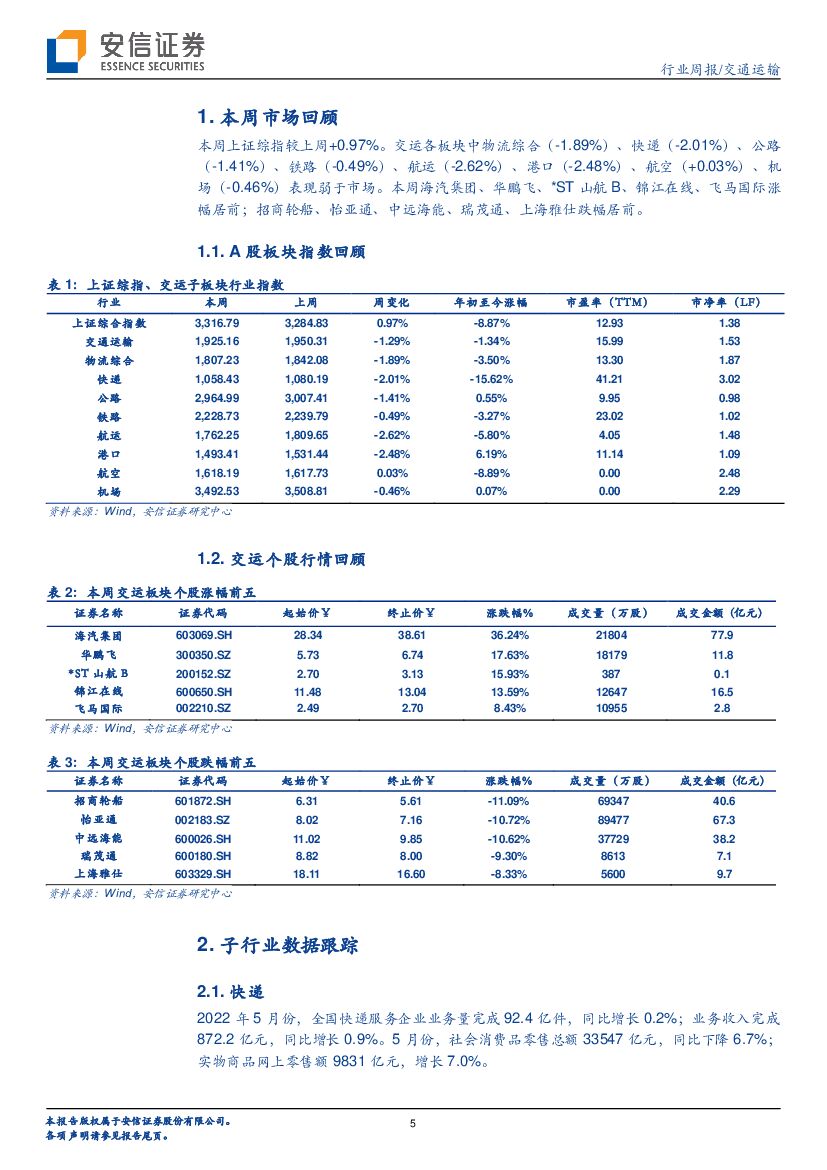 安信证券
ESSENCE SECURITIES

行业周报/交通运输

1. 本周市场回顾

本周上证综指较上周+0.97%。交运各板块中物流综合（-1.89%）、快递（-2.01%）、公路（-1.41%）、铁路（-0.49%）、航运（-2.62%）、港口（-2.48%）、航空（+0.03%）、机场（-0.46%）表现弱于市场。本周海汽集团、华鹏飞、*ST 山航 B、锦江在线、飞马国际涨幅居前；招商轮船、怡亚通、中远海能、瑞茂通、上海雅仕跌幅居前。

1.1. A 股板块指数回顾

表 1：上证综指、交运子板块行业指数

| 行业 | 本周 | 上周 | 周变化 | 年初至今涨幅 | 市盈率（TTM） | 市净率（LF） |
|---|---|---|---|---|---|---|
| 上证综合指数 | 3,316.79 | 3,284.83 | 0.97% | -8.87% | 12.93 | 1.38 |
| 交通运输 | 1,925.16 | 1,950.31 | -1.29% | -1.34% | 15.99 | 1.53 |
| 物流综合 | 1,807.23 | 1,842.08 | -1.89% | -3.50% | 13.30 | 1.87 |
| 快递 | 1,058.43 | 1,080.19 | -2.01% | -15.62% | 41.21 | 3.02 |
| 公路 | 2,964.99 | 3,007.41 | -1.41% | 0.55% | 9.95 | 0.98 |
| 铁路 | 2,228.73 | 2,239.79 | -0.49% | -3.27% | 23.02 | 1.02 |
| 航运 | 1,762.25 | 1,809.65 | -2.62% | -5.80% | 4.05 | 1.48 |
| 港口 | 1,493.41 | 1,531.44 | -2.48% | 6.19% | 11.14 | 1.09 |
| 航空 | 1,618.19 | 1,617.73 | 0.03% | -8.89% | 0.00 | 2.48 |
| 机场 | 3,492.53 | 3,508.81 | -0.46% | 0.07% | 0.00 | 2.29 |

资料来源：Wind，安信证券研究中心

1.2. 交运个股行情回顾

表 2：本周交运板块个股涨幅前五

| 证券名称 | 证券代码 | 起始价¥ | 终止价¥ | 涨跌幅% | 成交量（万股） | 成交金额（亿元） |
|---|---|---|---|---|---|---|
| 海汽集团 | 603069.SH | 28.34 | 38.61 | 36.24% | 21804 | 77.9 |
| 华鹏飞 | 300350.SZ | 5.73 | 6.74 | 17.63% | 18179 | 11.8 |
| *ST 山航 B | 200152.SZ | 2.70 | 3.13 | 15.93% | 387 | 0.1 |
| 锦江在线 | 600650.SH | 11.48 | 13.04 | 13.59% | 12647 | 16.5 |
| 飞马国际 | 002210.SZ | 2.49 | 2.70 | 8.43% | 10955 | 2.8 |

资料来源：Wind，安信证券研究中心

表 3：本周交运板块个股跌幅前五

| 证券名称 | 证券代码 | 起始价¥ | 终止价¥ | 涨跌幅% | 成交量（万股） | 成交金额（亿元） |
|---|---|---|---|---|---|---|
| 招商轮船 | 601872.SH | 6.31 | 5.61 | -11.09% | 69347 | 40.6 |
| 怡亚通 | 002183.SZ | 8.02 | 7.16 | -10.72% | 89477 | 67.3 |
| 中远海能 | 600026.SH | 11.02 | 9.85 | -10.62% | 37729 | 38.2 |
| 瑞茂通 | 600180.SH | 8.82 | 8.00 | -9.30% | 8613 | 7.1 |
| 上海雅仕 | 603329.SH | 18.11 | 16.60 | -8.33% | 5600 | 9.7 |

资料来源：Wind，安信证券研究中心

2. 子行业数据跟踪

2.1. 快递

2022 年 5 月份，全国快递服务企业业务量完成 92.4 亿件，同比增长 0.2%；业务收入完成 872.2 亿元，同比增长 0.9%。5 月份，社会消费品零售总额 33547 亿元，同比下降 6.7%；实物商品网上零售额 9831 亿元，增长 7.0%。

本报告版权属于安信证券股份有限公司。
各项声明请参见报告尾页。

5